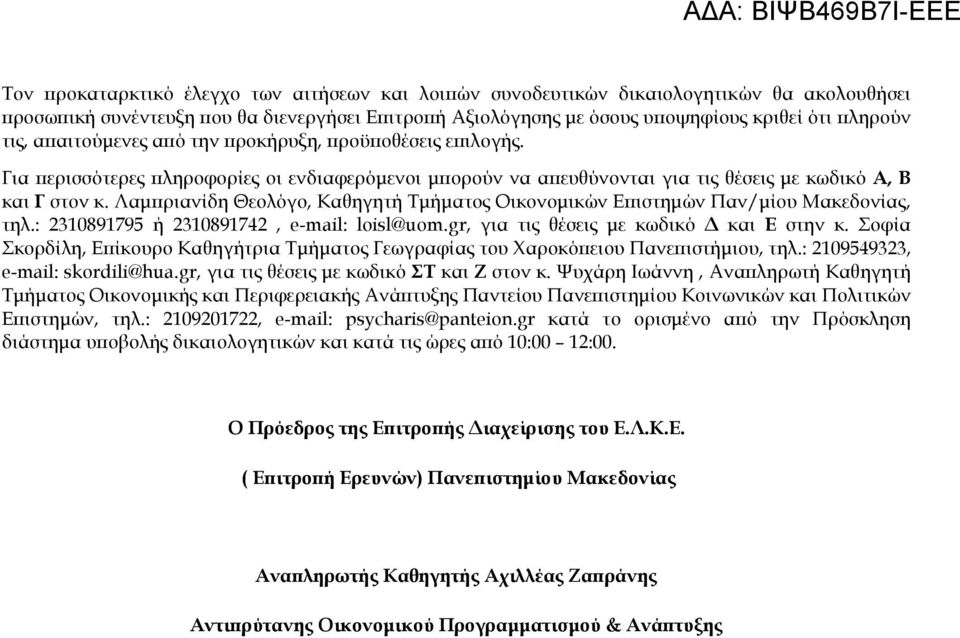 ΑΔΑ: ΒΙΨΒ469Β7Ι-ΕΕΕ

Τον προκαταρκτικό έλεγχο των αιτήσεων και λοιπών συνοδευτικών δικαιολογητικών θα ακολουθήσει προσωπική συνέντευξη που θα διενεργήσει Επιτροπή Αξιολόγησης με όσους υποψηφίους κριθεί ότι πληρούν τις, απαιτούμενες από την προκήρυξη, προϋποθέσεις επιλογής.

Για περισσότερες πληροφορίες οι ενδιαφερόμενοι μπορούν να απευθύνονται για τις θέσεις με κωδικό Α, Β και Γ στον κ. Λαμπριανίδη Θεολόγο, Καθηγητή Τμήματος Οικονομικών Επιστημών Παν/μίου Μακεδονίας, τηλ.: 2310891795 ή 2310891742 , e-mail: loisl@uom.gr, για τις θέσεις με κωδικό Δ και Ε στην κ. Σοφία Σκορδίλη, Επίκουρο Καθηγήτρια Τμήματος Γεωγραφίας του Χαροκόπειου Πανεπιστήμιου, τηλ.: 2109549323, e-mail: skordili@hua.gr, για τις θέσεις με κωδικό ΣΤ και Ζ στον κ. Ψυχάρη Ιωάννη , Αναπληρωτή Καθηγητή Τμήματος Οικονομικής και Περιφερειακής Ανάπτυξης Παντείου Πανεπιστημίου Κοινωνικών και Πολιτικών Επιστημών, τηλ.: 2109201722, e-mail: psycharis@panteion.gr κατά το ορισμένο από την Πρόσκληση διάστημα υποβολής δικαιολογητικών και κατά τις ώρες από 10:00 – 12:00.

Ο Πρόεδρος της Επιτροπής Διαχείρισης του Ε.Λ.Κ.Ε.

( Επιτροπή Ερευνών) Πανεπιστημίου Μακεδονίας

Αναπληρωτής Καθηγητής Αχιλλέας Ζαπράνης

Αντιπρύτανης Οικονομικού Προγραμματισμού & Ανάπτυξης